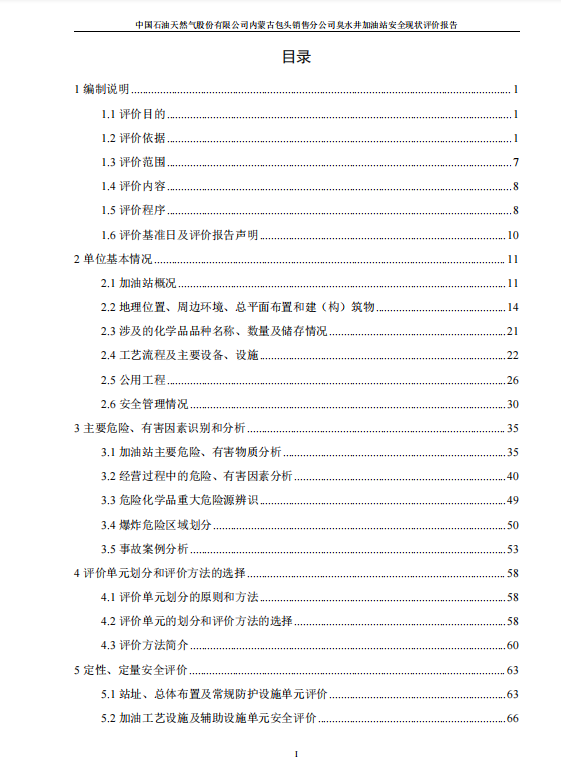 中国石油天然气股份有限公司内蒙古包头销售分公司臭水井加油站安全现状评价报告

目录

1 编制说明 ........ 1
1.1 评价目的 ........ 1
1.2 评价依据 ........ 1
1.3 评价范围 ........ 7
1.4 评价内容 ........ 8
1.5 评价程序 ........ 8
1.6 评价基准日及评价报告声明 ........ 10
2 单位基本情况 ........ 11
2.1 加油站概况 ........ 11
2.2 地理位置、周边环境、总平面布置和建（构）筑物 ........ 14
2.3 涉及的化学品品种名称、数量及储存情况 ........ 21
2.4 工艺流程及主要设备、设施 ........ 22
2.5 公用工程 ........ 26
2.6 安全管理情况 ........ 30
3 主要危险、有害因素识别和分析 ........ 35
3.1 加油站主要危险、有害物质分析 ........ 35
3.2 经营过程中的危险、有害因素分析 ........ 40
3.3 危险化学品重大危险源辨识 ........ 49
3.4 爆炸危险区域划分 ........ 50
3.5 事故案例分析 ........ 53
4 评价单元划分和评价方法的选择 ........ 58
4.1 评价单元划分的原则和方法 ........ 58
4.2 评价单元的划分和评价方法的选择 ........ 58
4.3 评价方法简介 ........ 60
5 定性、定量安全评价 ........ 63
5.1 站址、总体布置及常规防护设施单元评价 ........ 63
5.2 加油工艺设施及辅助设施单元安全评价 ........ 66

1